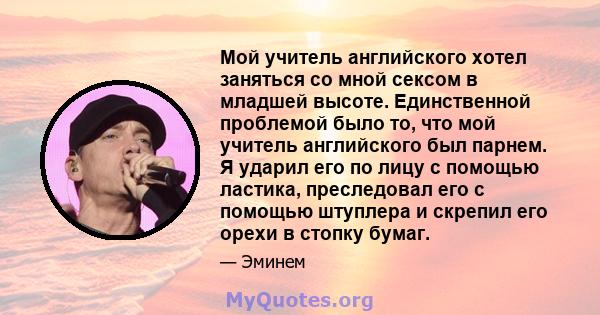 Мой учитель английского хотел заняться со мной сексом в младшей высоте. Единственной проблемой было то, что мой учитель английского был парнем. Я ударил его по лицу с помощью ластика, преследовал его с помощью штуплера и скрепил его орехи в стопку бумаг.

— Эминем

MyQuotes.org